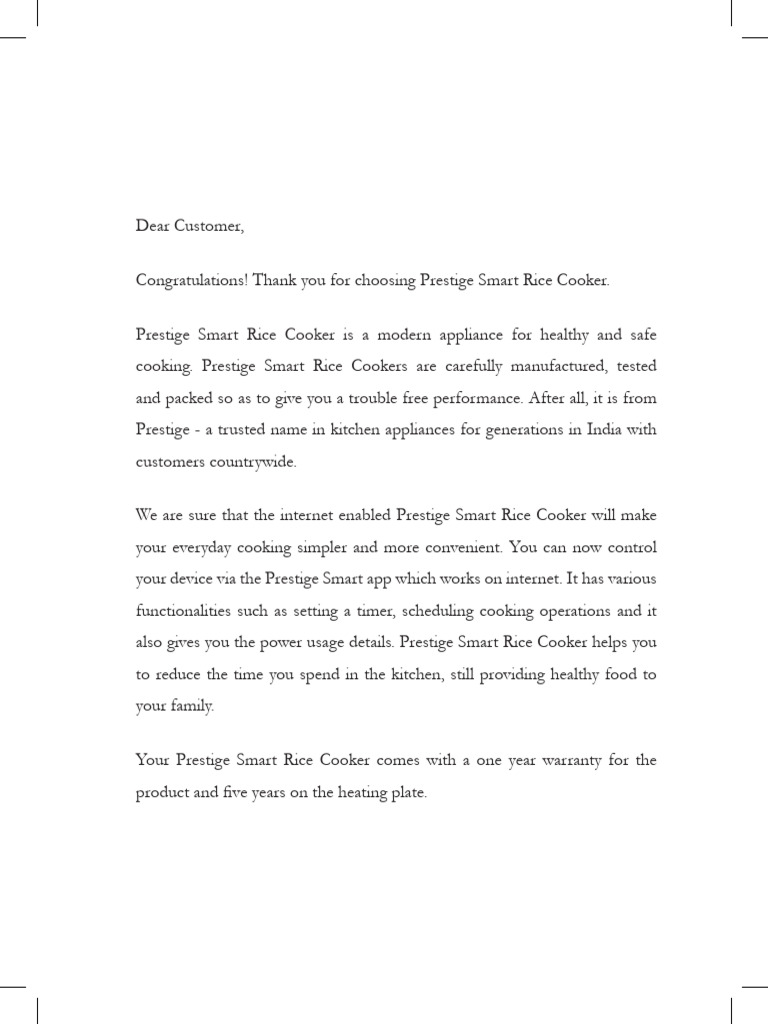 Dear Customer,

Congratulations! Thank you for choosing Prestige Smart Rice Cooker.

Prestige Smart Rice Cooker is a modern appliance for healthy and safe cooking. Prestige Smart Rice Cookers are carefully manufactured, tested and packed so as to give you a trouble free performance. After all, it is from Prestige - a trusted name in kitchen appliances for generations in India with customers countrywide.

We are sure that the internet enabled Prestige Smart Rice Cooker will make your everyday cooking simpler and more convenient. You can now control your device via the Prestige Smart app which works on internet. It has various functionalities such as setting a timer, scheduling cooking operations and it also gives you the power usage details. Prestige Smart Rice Cooker helps you to reduce the time you spend in the kitchen, still providing healthy food to your family.

Your Prestige Smart Rice Cooker comes with a one year warranty for the product and five years on the heating plate.